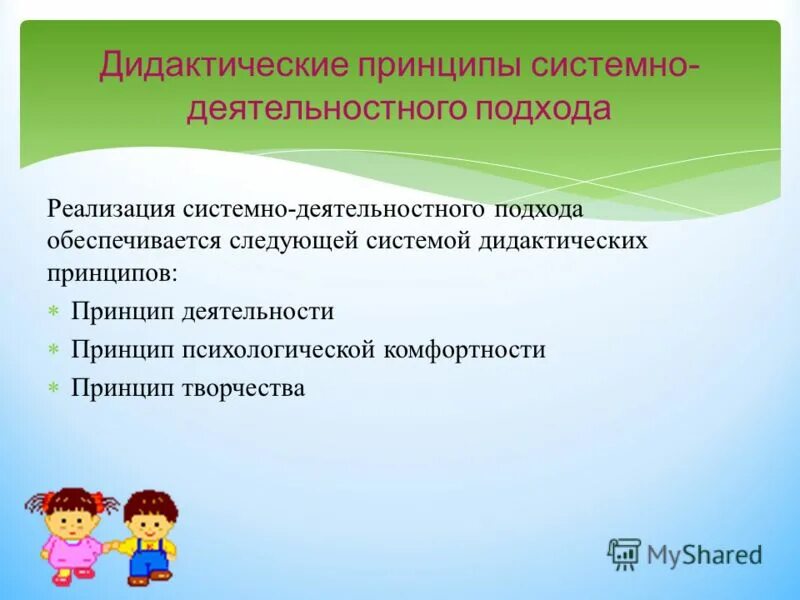 Дидактические принципы системно-деятельностного подхода

Реализация системно-деятельностного подхода обеспечивается следующей системой дидактических принципов:

* Принцип деятельности
* Принцип психологической комфортности
* Принцип творчества

MyShared